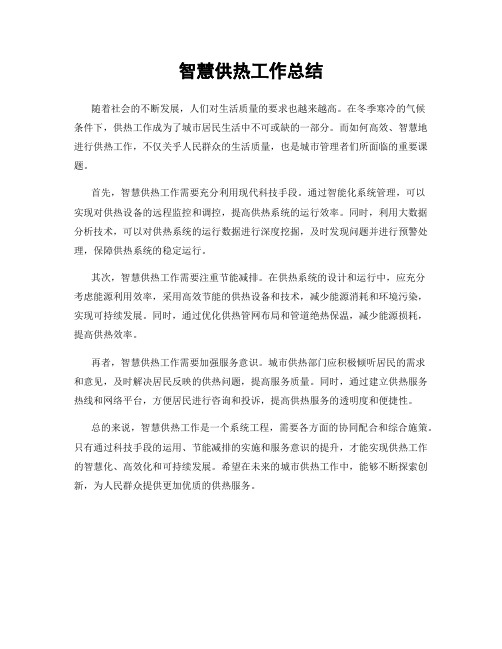 智慧供热工作总结

随着社会的不断发展，人们对生活质量的要求也越来越高。在冬季寒冷的气候条件下，供热工作成为了城市居民生活中不可或缺的一部分。而如何高效、智慧地进行供热工作，不仅关乎人民群众的生活质量，也是城市管理者们所面临的重要课题。

首先，智慧供热工作需要充分利用现代科技手段。通过智能化系统管理，可以实现对供热设备的远程监控和调控，提高供热系统的运行效率。同时，利用大数据分析技术，可以对供热系统的运行数据进行深度挖掘，及时发现问题并进行预警处理，保障供热系统的稳定运行。

其次，智慧供热工作需要注重节能减排。在供热系统的设计和运行中，应充分考虑能源利用效率，采用高效节能的供热设备和技术，减少能源消耗和环境污染，实现可持续发展。同时，通过优化供热管网布局和管道绝热保温，减少能源损耗，提高供热效率。

再者，智慧供热工作需要加强服务意识。城市供热部门应积极倾听居民的需求和意见，及时解决居民反映的供热问题，提高服务质量。同时，通过建立供热服务热线和网络平台，方便居民进行咨询和投诉，提高供热服务的透明度和便捷性。

总的来说，智慧供热工作是一个系统工程，需要各方面的协同配合和综合施策。只有通过科技手段的运用、节能减排的实施和服务意识的提升，才能实现供热工作的智慧化、高效化和可持续发展。希望在未来的城市供热工作中，能够不断探索创新，为人民群众提供更加优质的供热服务。